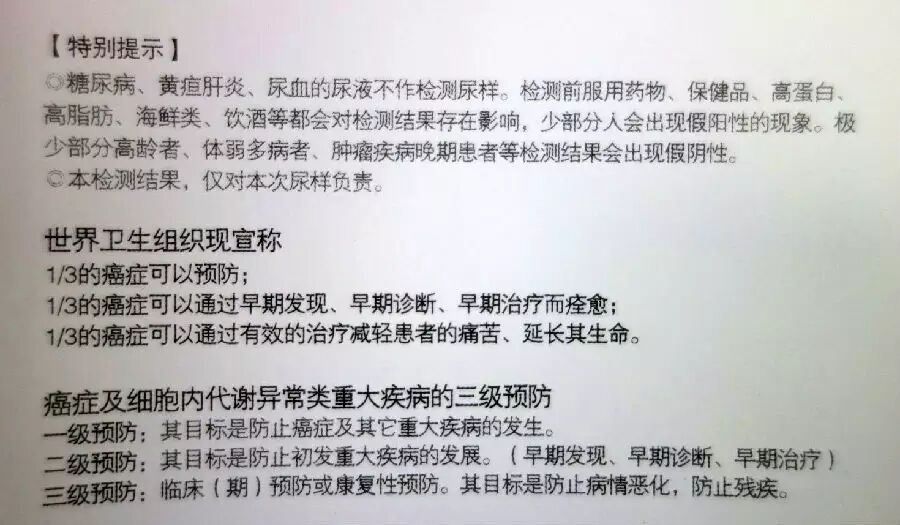 【特别提示】

◎糖尿病、黄疸肝炎、尿血的尿液不作检测尿样。检测前服用药物、保健品、高蛋白、高脂肪、海鲜类、饮酒等都会对检测结果存在影响，少部分人会出现假阳性的现象。极少部分高龄者、体弱多病者、肿瘤疾病晚期患者等检测结果会出现假阴性。

◎本检测结果，仅对本次尿样负责。

世界卫生组织现宣称

1/3的癌症可以预防；

1/3的癌症可以通过早期发现、早期诊断、早期治疗而痊愈；

1/3的癌症可以通过有效的治疗减轻患者的痛苦、延长其生命。

癌症及细胞内代谢异常类重大疾病的三级预防

一级预防：其目标是防止癌症及其它重大疾病的发生。

二级预防：其目标是防止初发重大疾病的发展。（早期发现、早期诊断、早期治疗）

三级预防：临床（期）预防或康复性预防。其目标是防止病情恶化，防止残疾。